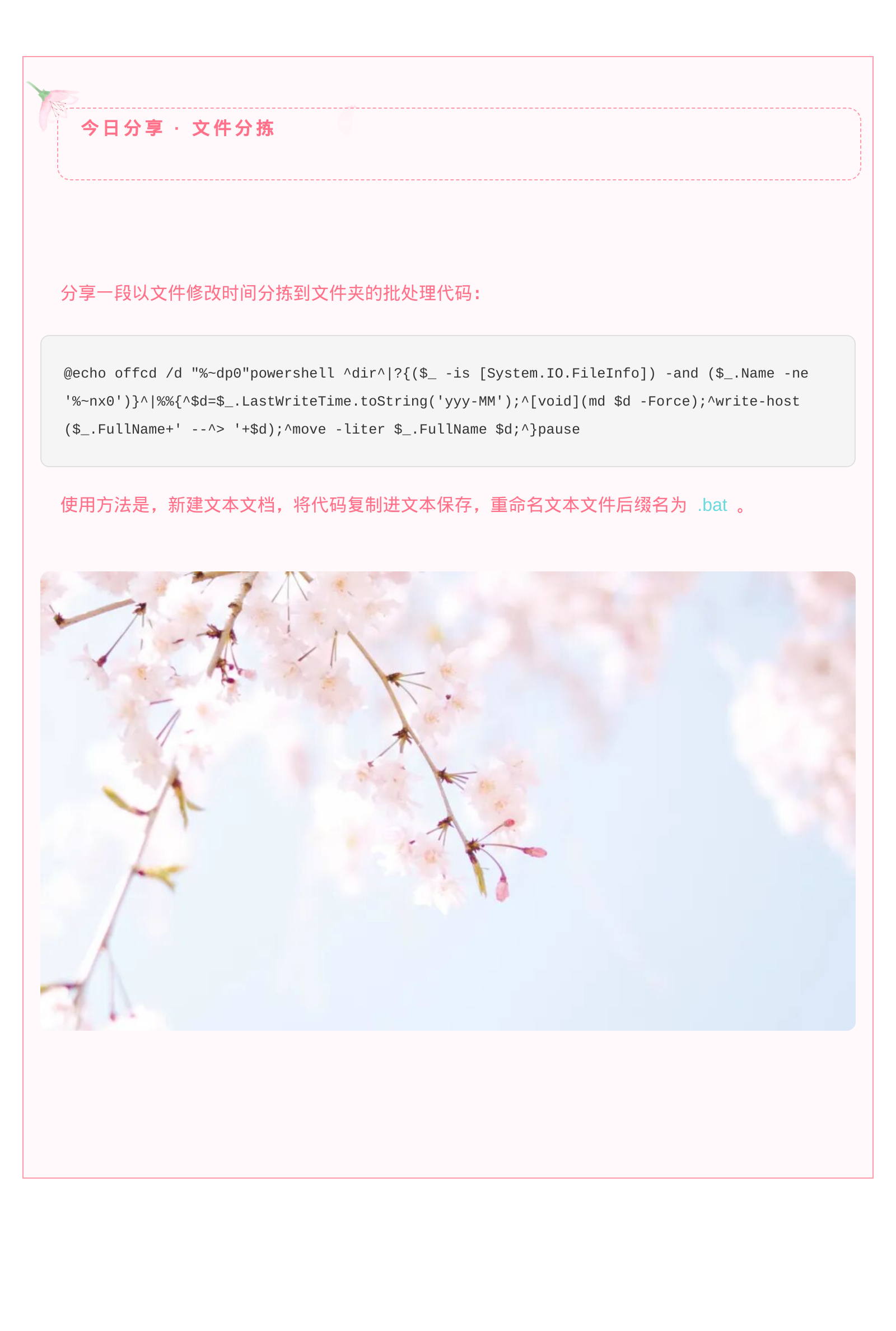 今日分享 · 文件分拣

分享一段以文件修改时间分拣到文件夹的批处理代码：

@echo offcd /d "%~dp0"powershell ^dir^|?{($_ -is [System.IO.FileInfo]) -and ($_.Name -ne '%~nx0')}^|%%{^$d=$_.LastWriteTime.toString('yyy-MM');^[void](md $d -Force);^write-host ($_.FullName+' --^> '+$d);^move -liter $_.FullName $d;^}pause

使用方法是，新建文本文档，将代码复制进文本保存，重命名文本文件后缀名为 .bat 。